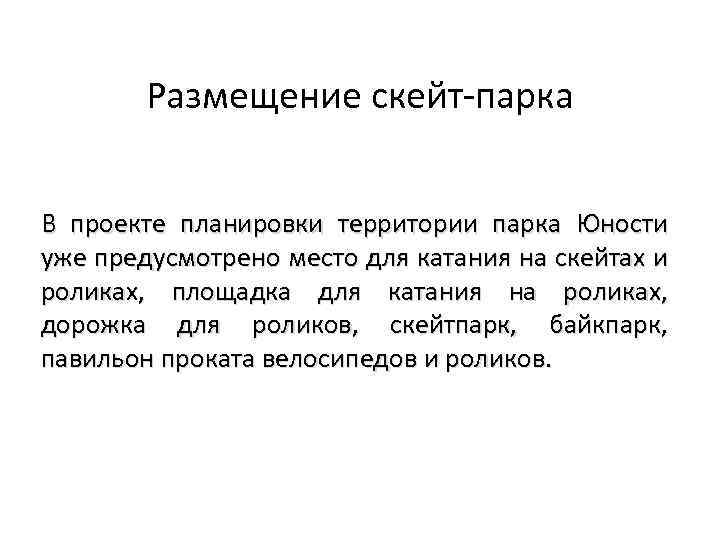 Размещение скейт-парка

В проекте планировки территории парка Юности уже предусмотрено место для катания на скейтах и роликах, площадка для катания на роликах, дорожка для роликов, скейтпарк, байкпарк, павильон проката велосипедов и роликов.